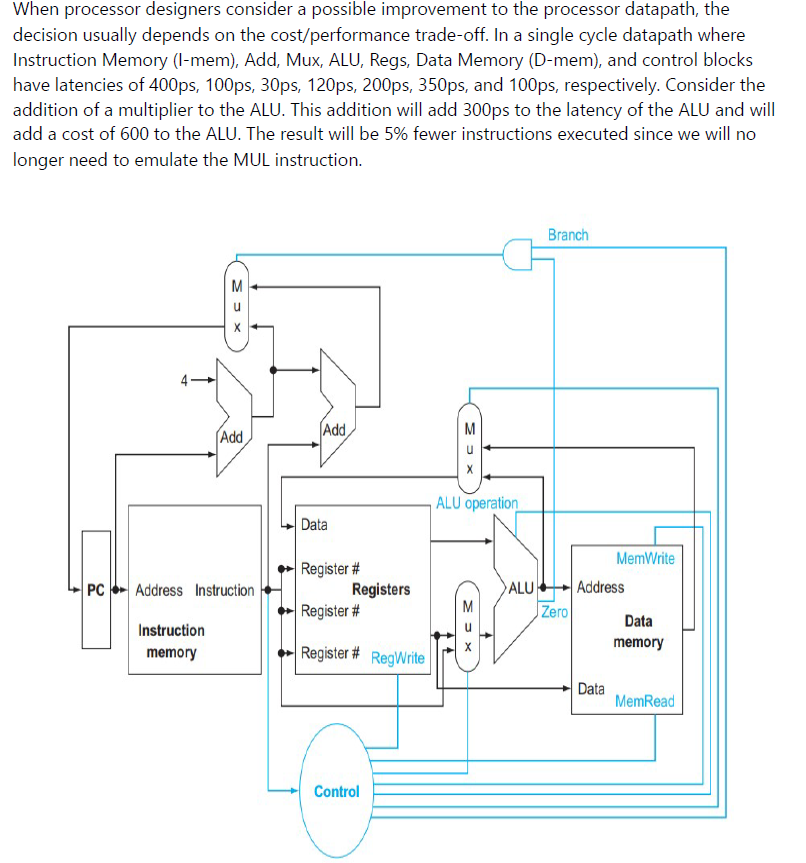 When processor designers consider a possible improvement to the processor datapath, the decision usually depends on the cost/performance trade-off. In a single cycle datapath where Instruction Memory (I-mem), Add, Mux, ALU, Regs, Data Memory (D-mem), and control blocks have latencies of 400ps, 100ps, 30ps, 120ps, 200ps, 350ps, and 100ps, respectively. Consider the addition of a multiplier to the ALU. This addition will add 300ps to the latency of the ALU and will add a cost of 600 to the ALU. The result will be 5% fewer instructions executed since we will no longer need to emulate the MUL instruction.

Branch
M u x
4
Add
Add
M u x
ALU operation
Data
Register #
Registers
Register #
Register #
RegWrite
PC
Address Instruction
Instruction memory
M u x
ALU
Zero
MemWrite
Address
Data memory
Data
MemRead
Control